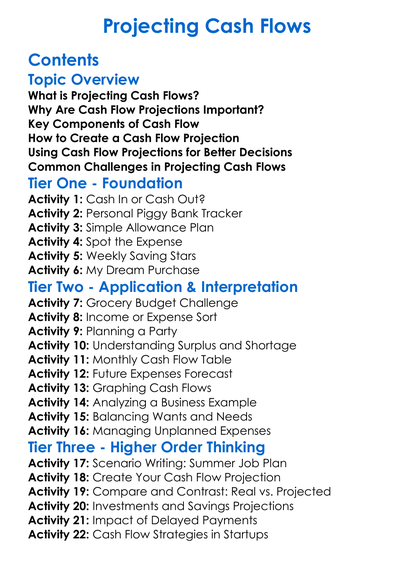 Projecting Cash Flows

Contents

Topic Overview

What is Projecting Cash Flows?
Why Are Cash Flow Projections Important?
Key Components of Cash Flow
How to Create a Cash Flow Projection
Using Cash Flow Projections for Better Decisions
Common Challenges in Projecting Cash Flows

Tier One - Foundation

Activity 1: Cash In or Cash Out?
Activity 2: Personal Piggy Bank Tracker
Activity 3: Simple Allowance Plan
Activity 4: Spot the Expense
Activity 5: Weekly Saving Stars
Activity 6: My Dream Purchase

Tier Two - Application & Interpretation

Activity 7: Grocery Budget Challenge
Activity 8: Income or Expense Sort
Activity 9: Planning a Party
Activity 10: Understanding Surplus and Shortage
Activity 11: Monthly Cash Flow Table
Activity 12: Future Expenses Forecast
Activity 13: Graphing Cash Flows
Activity 14: Analyzing a Business Example
Activity 15: Balancing Wants and Needs
Activity 16: Managing Unplanned Expenses

Tier Three - Higher Order Thinking

Activity 17: Scenario Writing: Summer Job Plan
Activity 18: Create Your Cash Flow Projection
Activity 19: Compare and Contrast: Real vs. Projected
Activity 20: Investments and Savings Projections
Activity 21: Impact of Delayed Payments
Activity 22: Cash Flow Strategies in Startups